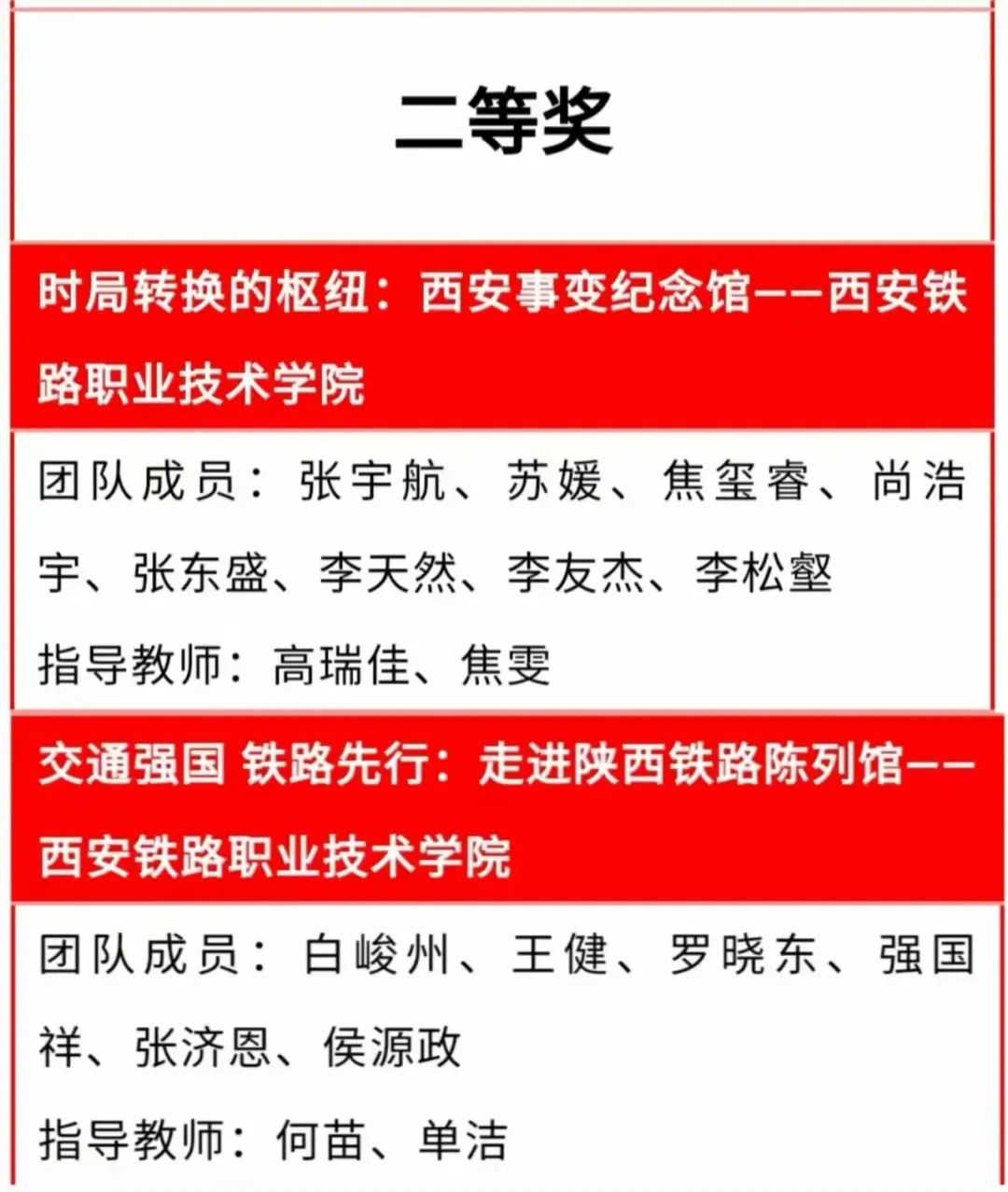 二等奖

时局转换的枢纽：西安事变纪念馆——西安铁路职业技术学院

团队成员：张宇航、苏媛、焦玺睿、尚浩宇、张东盛、李天然、李友杰、李松壑

指导教师：高瑞佳、焦雯

交通强国 铁路先行：走进陕西铁路陈列馆——西安铁路职业技术学院

团队成员：白峻州、王健、罗晓东、强国祥、张济恩、侯源政

指导教师：何苗、单洁